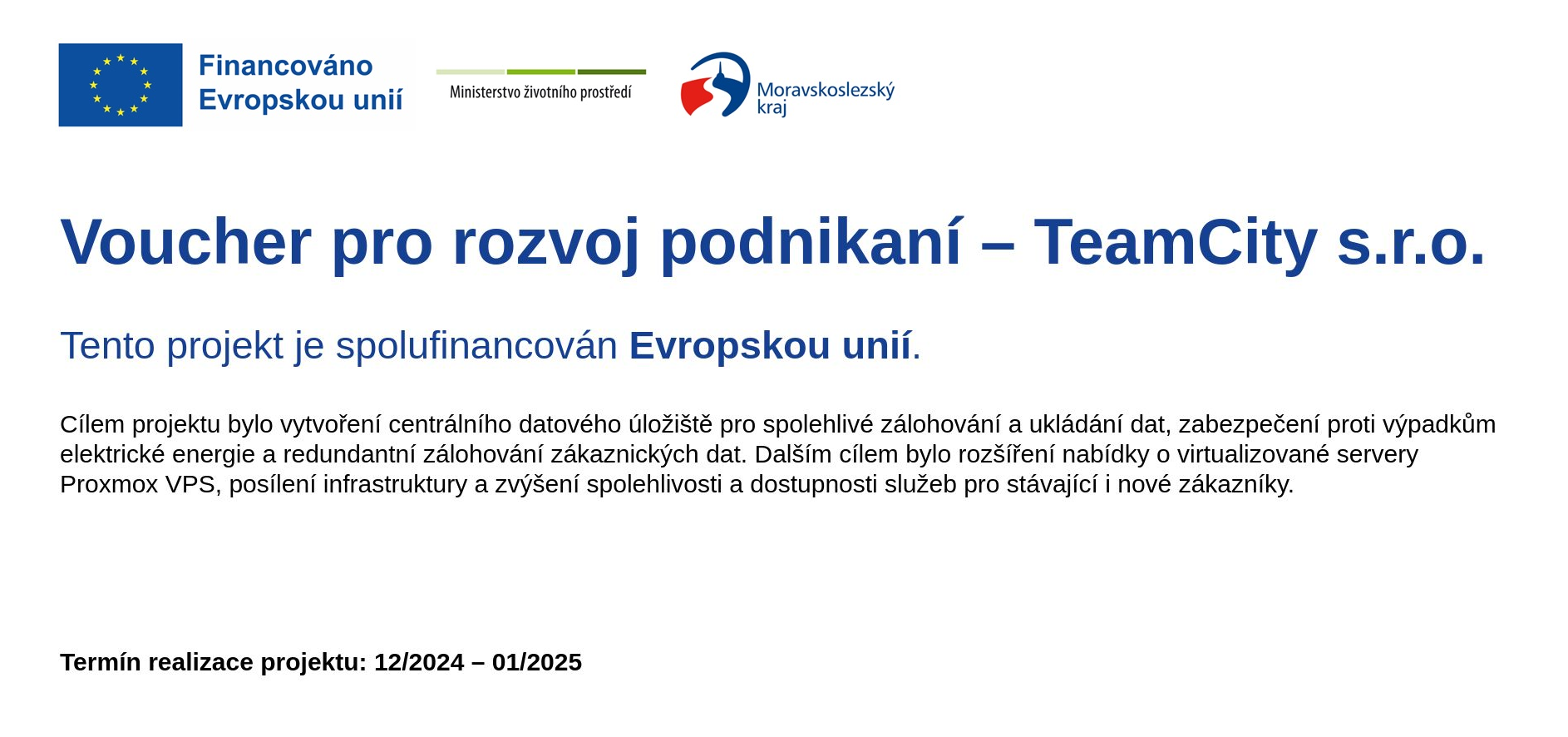 Financováno
Evropskou unií

Ministerstvo životního prostředí

Moravskoslezský
kraj

Voucher pro rozvoj podnikaní – TeamCity s.r.o.

Tento projekt je spolufinancován Evropskou unií.

Cílem projektu bylo vytvoření centrálního datového úložiště pro spolehlivé zálohování a ukládání dat, zabezpečení proti výpadkům elektrické energie a redundantní zálohování zákaznických dat. Dalším cílem bylo rozšíření nabídky o virtualizované servery Proxmox VPS, posílení infrastruktury a zvýšení spolehlivosti a dostupnosti služeb pro stávající i nové zákazníky.

Termín realizace projektu: 12/2024 – 01/2025